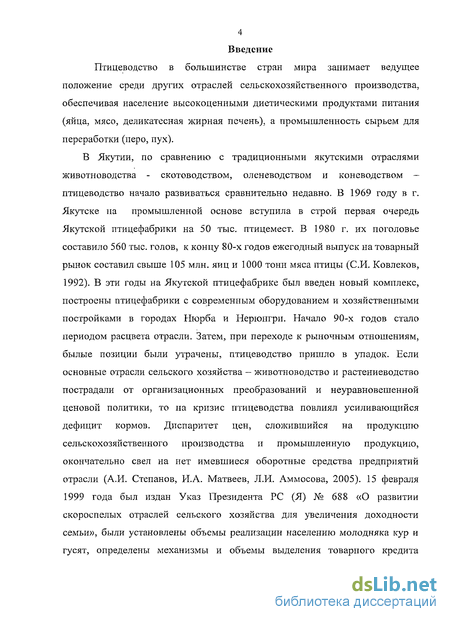 4

Введение

Птицеводство в большинстве стран мира занимает ведущее положение среди других отраслей сельскохозяйственного производства, обеспечивая население высокоценными диетическими продуктами питания (яйца, мясо, деликатесная жирная печень), а промышленность сырьем для переработки (перо, пух).

В Якутии, по сравнению с традиционными якутскими отраслями животноводства - скотоводством, оленеводством и коневодством – птицеводство начало развиваться сравнительно недавно. В 1969 году в г. Якутске на промышленной основе вступила в строй первая очередь Якутской птицефабрики на 50 тыс. птицемест. В 1980 г. их поголовье составило 560 тыс. голов, к концу 80-х годов ежегодный выпуск на товарный рынок составил свыше 105 млн. яиц и 1000 тонн мяса птицы (С.И. Ковлеков, 1992). В эти годы на Якутской птицефабрике был введен новый комплекс, построены птицефабрики с современным оборудованием и хозяйственными постройками в городах Нюрба и Нерюнгри. Начало 90-х годов стало периодом расцвета отрасли. Затем, при переходе к рыночным отношениям, былые позиции были утрачены, птицеводство пришло в упадок. Если основные отрасли сельского хозяйства – животноводство и растениеводство пострадали от организационных преобразований и неуравновешенной ценовой политики, то на кризис птицеводства повлиял усиливающийся дефицит кормов. Диспаритет цен, сложившийся на продукцию сельскохозяйственного производства и промышленную продукцию, окончательно свел на нет имевшиеся оборотные средства предприятий отрасли (А.И. Степанов, И.А. Матвеев, Л.И. Аммосова, 2005). 15 февраля 1999 года был издан Указ Президента РС (Я) № 688 «О развитии скороспелых отраслей сельского хозяйства для увеличения доходности семьи», были установлены объемы реализации населению молодняка кур и гусят, определены механизмы и объемы выделения товарного кредита

dsLib.net
библиотека диссертаций